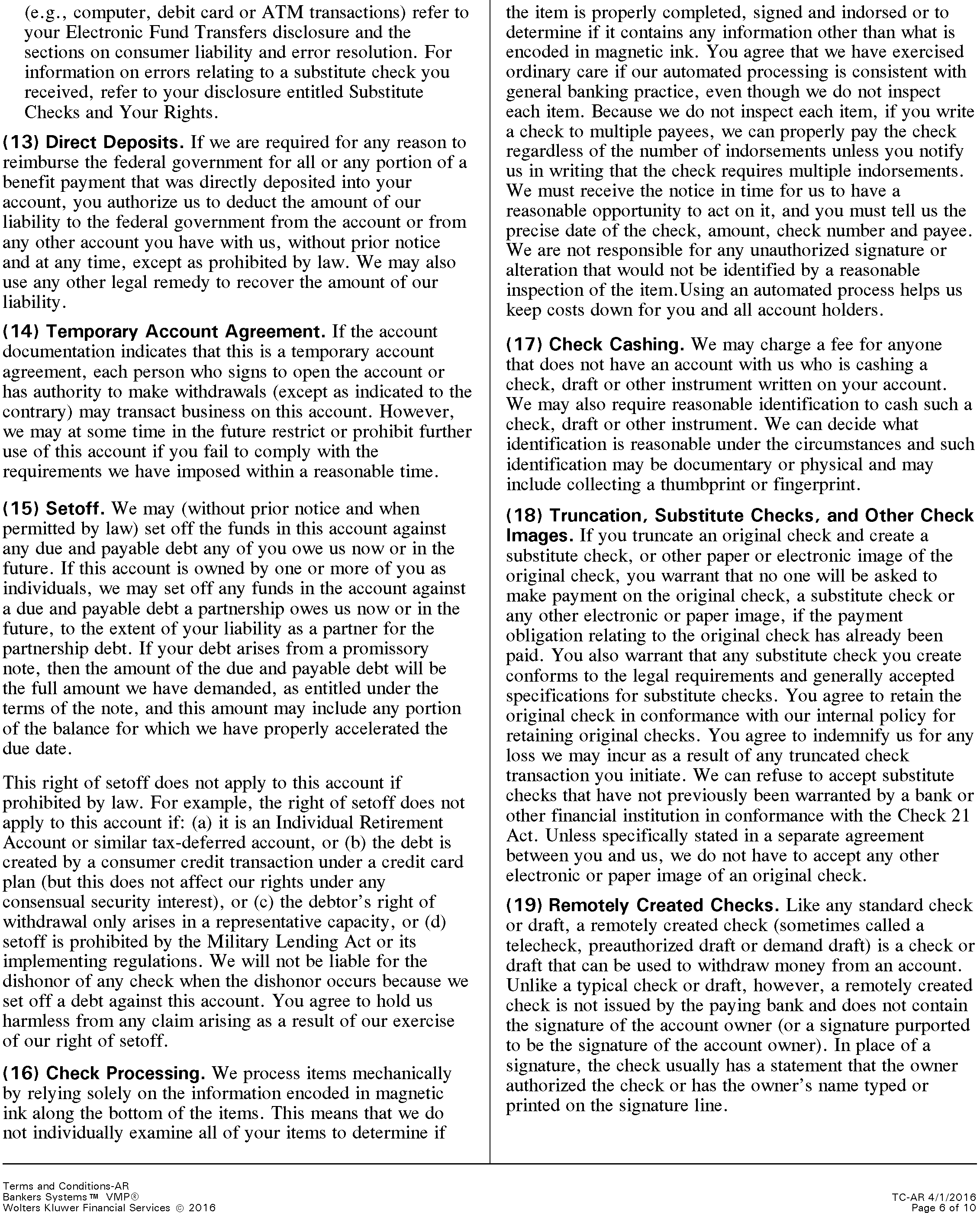 (e.g., computer, debit card or ATM transactions) refer to your Electronic Fund Transfers disclosure and the sections on consumer liability and error resolution. For information on errors relating to a substitute check you received, refer to your disclosure entitled Substitute Checks and Your Rights.

(13) Direct Deposits. If we are required for any reason to reimburse the federal government for all or any portion of a benefit payment that was directly deposited into your account, you authorize us to deduct the amount of our liability to the federal government from the account or from any other account you have with us, without prior notice and at any time, except as prohibited by law. We may also use any other legal remedy to recover the amount of our liability.

(14) Temporary Account Agreement. If the account documentation indicates that this is a temporary account agreement, each person who signs to open the account or has authority to make withdrawals (except as indicated to the contrary) may transact business on this account. However, we may at some time in the future restrict or prohibit further use of this account if you fail to comply with the requirements we have imposed within a reasonable time.

(15) Setoff. We may (without prior notice and when permitted by law) set off the funds in this account against any due and payable debt any of you owe us now or in the future. If this account is owned by one or more of you as individuals, we may set off any funds in the account against a due and payable debt a partnership owes us now or in the future, to the extent of your liability as a partner for the partnership debt. If your debt arises from a promissory note, then the amount of the due and payable debt will be the full amount we have demanded, as entitled under the terms of the note, and this amount may include any portion of the balance for which we have properly accelerated the due date.

This right of setoff does not apply to this account if prohibited by law. For example, the right of setoff does not apply to this account if: (a) it is an Individual Retirement Account or similar tax-deferred account, or (b) the debt is created by a consumer credit transaction under a credit card plan (but this does not affect our rights under any consensual security interest), or (c) the debtor's right of withdrawal only arises in a representative capacity, or (d) setoff is prohibited by the Military Lending Act or its implementing regulations. We will not be liable for the dishonor of any check when the dishonor occurs because we set off a debt against this account. You agree to hold us harmless from any claim arising as a result of our exercise of our right of setoff.

(16) Check Processing. We process items mechanically by relying solely on the information encoded in magnetic ink along the bottom of the items. This means that we do not individually examine all of your items to determine if the item is properly completed, signed and indorsed or to determine if it contains any information other than what is encoded in magnetic ink. You agree that we have exercised ordinary care if our automated processing is consistent with general banking practice, even though we do not inspect each item. Because we do not inspect each item, if you write a check to multiple payees, we can properly pay the check regardless of the number of indorsements unless you notify us in writing that the check requires multiple indorsements. We must receive the notice in time for us to have a reasonable opportunity to act on it, and you must tell us the precise date of the check, amount, check number and payee. We are not responsible for any unauthorized signature or alteration that would not be identified by a reasonable inspection of the item.Using an automated process helps us keep costs down for you and all account holders.

(17) Check Cashing. We may charge a fee for anyone that does not have an account with us who is cashing a check, draft or other instrument written on your account. We may also require reasonable identification to cash such a check, draft or other instrument. We can decide what identification is reasonable under the circumstances and such identification may be documentary or physical and may include collecting a thumbprint or fingerprint.

(18) Truncation, Substitute Checks, and Other Check Images. If you truncate an original check and create a substitute check, or other paper or electronic image of the original check, you warrant that no one will be asked to make payment on the original check, a substitute check or any other electronic or paper image, if the payment obligation relating to the original check has already been paid. You also warrant that any substitute check you create conforms to the legal requirements and generally accepted specifications for substitute checks. You agree to retain the original check in conformance with our internal policy for retaining original checks. You agree to indemnify us for any loss we may incur as a result of any truncated check transaction you initiate. We can refuse to accept substitute checks that have not previously been warranted by a bank or other financial institution in conformance with the Check 21 Act. Unless specifically stated in a separate agreement between you and us, we do not have to accept any other electronic or paper image of an original check.

(19) Remotely Created Checks. Like any standard check or draft, a remotely created check (sometimes called a telecheck, preauthorized draft or demand draft) is a check or draft that can be used to withdraw money from an account. Unlike a typical check or draft, however, a remotely created check is not issued by the paying bank and does not contain the signature of the account owner (or a signature purported to be the signature of the account owner). In place of a signature, the check usually has a statement that the owner authorized the check or has the owner's name typed or printed on the signature line.

Terms and Conditions-AR
Bankers Systems™ VMP®
Wolters Kluwer Financial Services © 2016

TC-AR 4/1/2016
Page 6 of 10